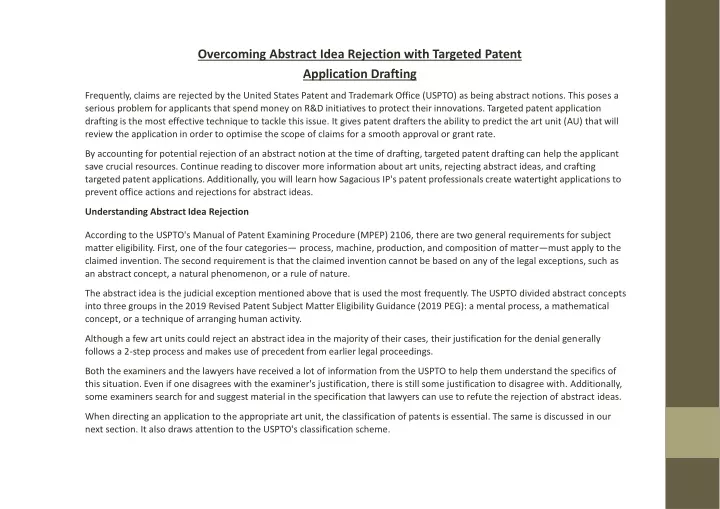 Overcoming Abstract Idea Rejection with Targeted Patent Application Drafting

Frequently, claims are rejected by the United States Patent and Trademark Office (USPTO) as being abstract notions. This poses a serious problem for applicants that spend money on R&D initiatives to protect their innovations. Targeted patent application drafting is the most effective technique to tackle this issue. It gives patent drafters the ability to predict the art unit (AU) that will review the application in order to optimise the scope of claims for a smooth approval or grant rate.

By accounting for potential rejection of an abstract notion at the time of drafting, targeted patent drafting can help the applicant save crucial resources. Continue reading to discover more information about art units, rejecting abstract ideas, and crafting targeted patent applications. Additionally, you will learn how Sagacious IP's patent professionals create watertight applications to prevent office actions and rejections for abstract ideas.

Understanding Abstract Idea Rejection

According to the USPTO's Manual of Patent Examining Procedure (MPEP) 2106, there are two general requirements for subject matter eligibility. First, one of the four categories— process, machine, production, and composition of matter—must apply to the claimed invention. The second requirement is that the claimed invention cannot be based on any of the legal exceptions, such as an abstract concept, a natural phenomenon, or a rule of nature.

The abstract idea is the judicial exception mentioned above that is used the most frequently. The USPTO divided abstract concepts into three groups in the 2019 Revised Patent Subject Matter Eligibility Guidance (2019 PEG): a mental process, a mathematical concept, or a technique of arranging human activity.

Although a few art units could reject an abstract idea in the majority of their cases, their justification for the denial generally follows a 2-step process and makes use of precedent from earlier legal proceedings.

Both the examiners and the lawyers have received a lot of information from the USPTO to help them understand the specifics of this situation. Even if one disagrees with the examiner's justification, there is still some justification to disagree with. Additionally, some examiners search for and suggest material in the specification that lawyers can use to refute the rejection of abstract ideas.

When directing an application to the appropriate art unit, the classification of patents is essential. The same is discussed in our next section. It also draws attention to the USPTO's classification scheme.